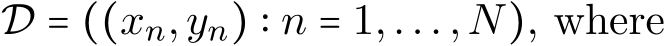 $\mathcal{D} = ((x_n, y_n) : n = 1, \ldots, N)$, where